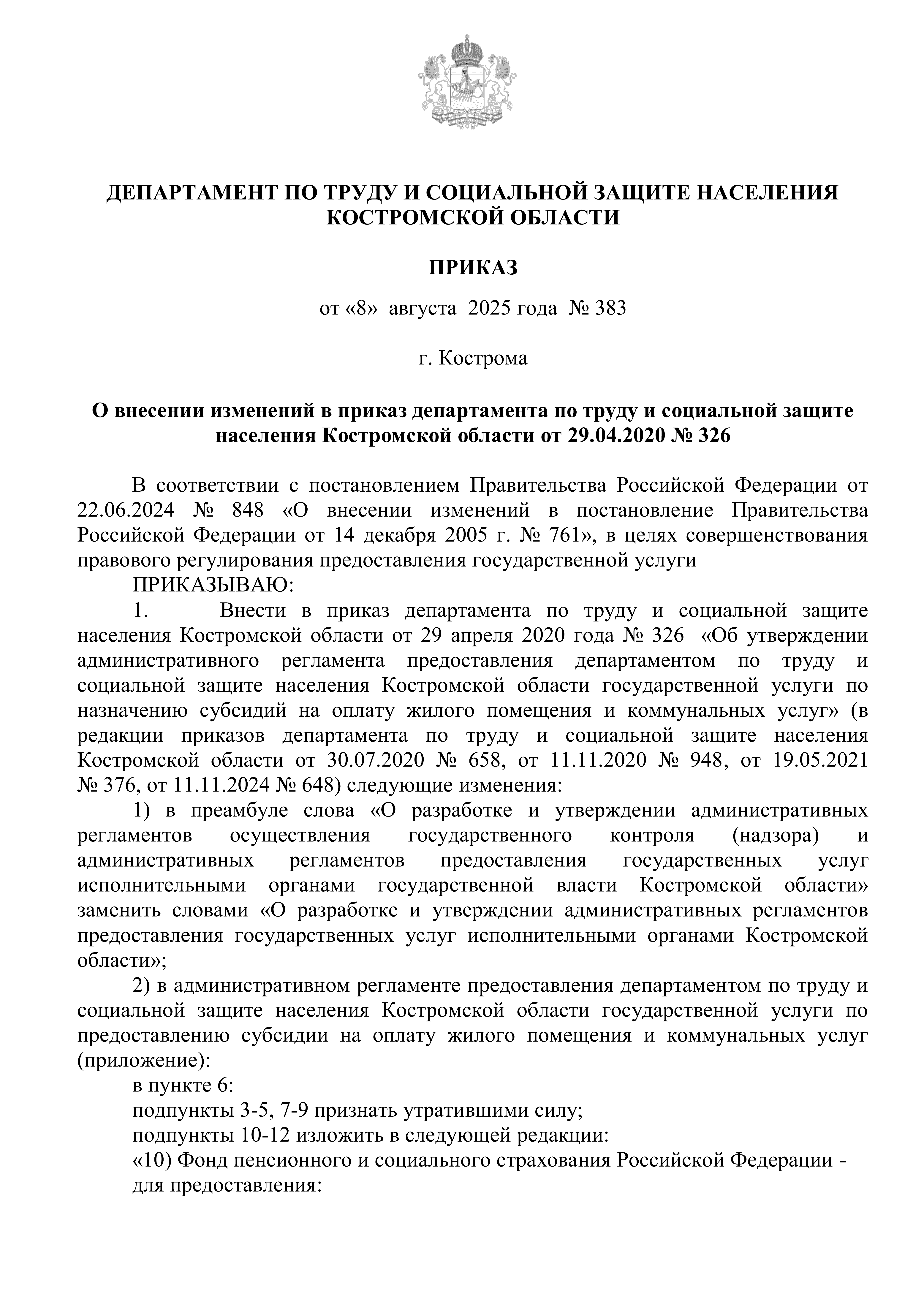 ДЕПАРТАМЕНТ ПО ТРУДУ И СОЦИАЛЬНОЙ ЗАЩИТЕ НАСЕЛЕНИЯ КОСТРОМСКОЙ ОБЛАСТИ

ПРИКАЗ

от «8» августа 2025 года № 383

г. Кострома

О внесении изменений в приказ департамента по труду и социальной защите населения Костромской области от 29.04.2020 № 326

В соответствии с постановлением Правительства Российской Федерации от 22.06.2024 № 848 «О внесении изменений в постановление Правительства Российской Федерации от 14 декабря 2005 г. № 761», в целях совершенствования правового регулирования предоставления государственной услуги

ПРИКАЗЫВАЮ:

1. Внести в приказ департамента по труду и социальной защите населения Костромской области от 29 апреля 2020 года № 326 «Об утверждении административного регламента предоставления департаментом по труду и социальной защите населения Костромской области государственной услуги по назначению субсидий на оплату жилого помещения и коммунальных услуг» (в редакции приказов департамента по труду и социальной защите населения Костромской области от 30.07.2020 № 658, от 11.11.2020 № 948, от 19.05.2021 № 376, от 11.11.2024 № 648) следующие изменения:

1) в преамбуле слова «О разработке и утверждении административных регламентов осуществления государственного контроля (надзора) и административных регламентов предоставления государственных услуг исполнительными органами государственной власти Костромской области» заменить словами «О разработке и утверждении административных регламентов предоставления государственных услуг исполнительными органами Костромской области»;

2) в административном регламенте предоставления департаментом по труду и социальной защите населения Костромской области государственной услуги по предоставлению субсидии на оплату жилого помещения и коммунальных услуг (приложение):

в пункте 6:

подпункты 3-5, 7-9 признать утратившими силу;

подпункты 10-12 изложить в следующей редакции:

«10) Фонд пенсионного и социального страхования Российской Федерации - для предоставления: